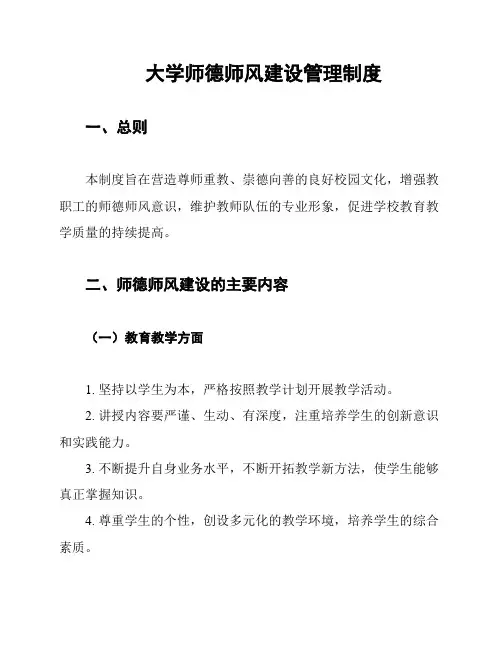 大学师德师风建设管理制度

一、总则

本制度旨在营造尊师重教、崇德向善的良好校园文化，增强教职工的师德师风意识，维护教师队伍的专业形象，促进学校教育教学质量的持续提高。

二、师德师风建设的主要内容

（一）教育教学方面

1. 坚持以学生为本，严格按照教学计划开展教学活动。

2. 讲授内容要严谨、生动、有深度，注重培养学生的创新意识和实践能力。

3. 不断提升自身业务水平，不断开拓教学新方法，使学生能够真正掌握知识。

4. 尊重学生的个性，创设多元化的教学环境，培养学生的综合素质。